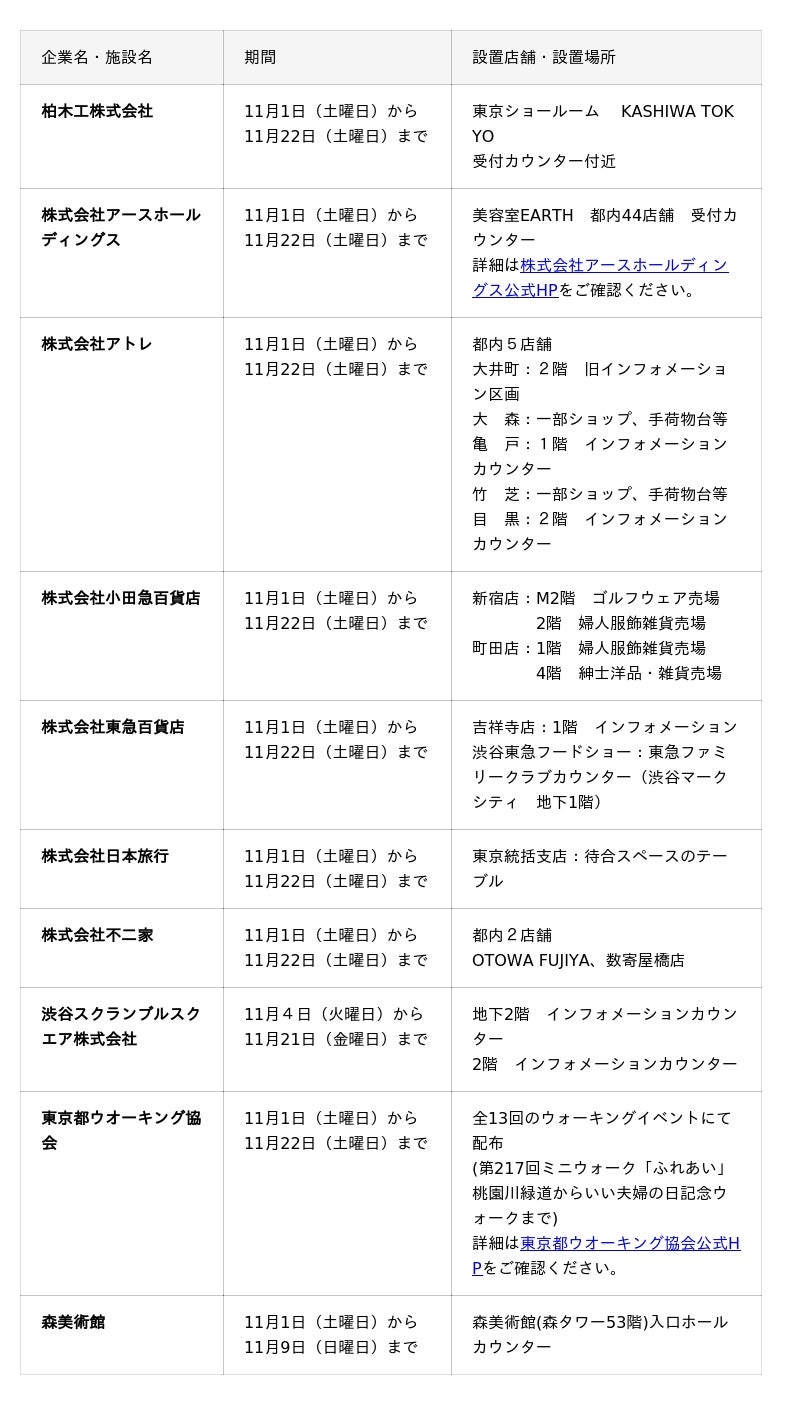 | 企業名・施設名 | 期間 | 設置店舗・設置場所 |
|---|---|---|
| 柏木工株式会社 | 11月1日（土曜日）から 11月22日（土曜日）まで | 東京ショールーム　KASHIWA TOKYO 受付カウンター付近 |
| 株式会社アースホールディングス | 11月1日（土曜日）から 11月22日（土曜日）まで | 美容室EARTH　都内44店舗　受付カウンター 詳細は株式会社アースホールディングス公式HPをご確認ください。 |
| 株式会社アトレ | 11月1日（土曜日）から 11月22日（土曜日）まで | 都内５店舗 大井町：２階　旧インフォメーション区画 大　森：一部ショップ、手荷物台等 亀　戸：１階　インフォメーションカウンター 竹　芝：一部ショップ、手荷物台等 目　黒：２階　インフォメーションカウンター |
| 株式会社小田急百貨店 | 11月1日（土曜日）から 11月22日（土曜日）まで | 新宿店：M2階　ゴルフウェア売場 2階　婦人服飾雑貨売場 町田店：1階　婦人服飾雑貨売場 4階　紳士洋品・雑貨売場 |
| 株式会社東急百貨店 | 11月1日（土曜日）から 11月22日（土曜日）まで | 吉祥寺店：1階　インフォメーション 渋谷東急フードショー：東急ファミリークラブカウンター（渋谷マークシティ　地下1階） |
| 株式会社日本旅行 | 11月1日（土曜日）から 11月22日（土曜日）まで | 東京統括支店：待合スペースのテーブル |
| 株式会社不二家 | 11月1日（土曜日）から 11月22日（土曜日）まで | 都内２店舗 OTOWA FUJIYA、数寄屋橋店 |
| 渋谷スクランブルスクエア株式会社 | 11月４日（火曜日）から 11月21日（金曜日）まで | 地下2階　インフォメーションカウンター 2階　インフォメーションカウンター |
| 東京都ウオーキング協会 | 11月1日（土曜日）から 11月22日（土曜日）まで | 全13回のウォーキングイベントにて配布 (第217回ミニウォーク「ふれあい」桃園川緑道からいい夫婦の日記念ウォークまで) 詳細は東京都ウオーキング協会公式HPをご確認ください。 |
| 森美術館 | 11月1日（土曜日）から 11月9日（日曜日）まで | 森美術館(森タワー53階)入口ホールカウンター |